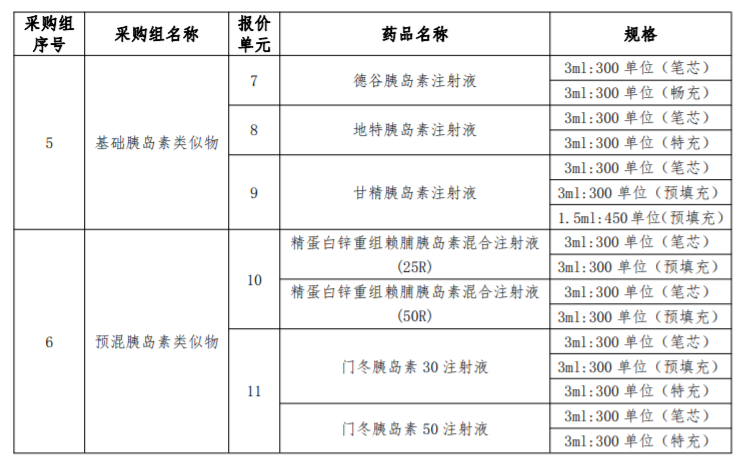 | 采购组序号 | 采购组名称 | 报价单元 | 药品名称 | 规格 |
|---|---|---|---|---|
| 5 | 基础胰岛素类似物 | 7 | 德谷胰岛素注射液 | 3ml:300 单位（笔芯） |
| | | | | 3ml:300 单位（畅充） |
| | | 8 | 地特胰岛素注射液 | 3ml:300 单位（笔芯） |
| | | | | 3ml:300 单位（特充） |
| | | 9 | 甘精胰岛素注射液 | 3ml:300 单位（笔芯） |
| | | | | 3ml:300 单位（预填充） |
| | | | | 1.5ml:450 单位(预填充) |
| 6 | 预混胰岛素类似物 | 10 | 精蛋白锌重组赖脯胰岛素混合注射液(25R) | 3ml:300 单位（笔芯） |
| | | | | 3ml:300 单位（预填充） |
| | | | 精蛋白锌重组赖脯胰岛素混合注射液(50R) | 3ml:300 单位（笔芯） |
| | | | | 3ml:300 单位（预填充） |
| | | 11 | 门冬胰岛素 30 注射液 | 3ml:300 单位（笔芯） |
| | | | | 3ml:300 单位（预填充） |
| | | | | 3ml:300 单位（特充） |
| | | | 门冬胰岛素 50 注射液 | 3ml:300 单位（笔芯） |
| | | | | 3ml:300 单位（特充） |